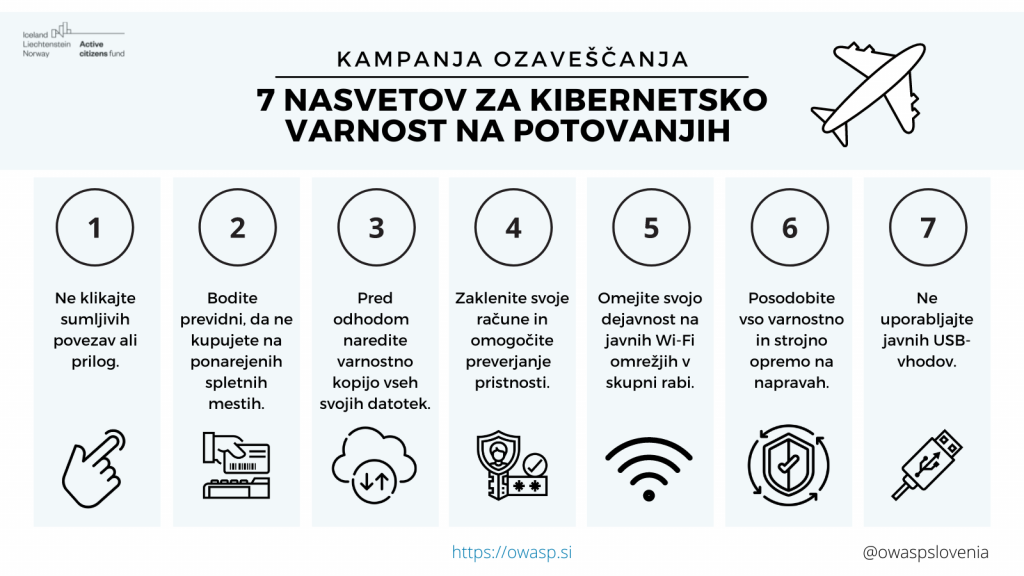 Iceland Liechtenstein Norway Active citizens fund

KAMPANJA OZAVEŠČANJA

7 NASVETOV ZA KIBERNETSKO VARNOST NA POTOVANJIH

1

Ne klikajte sumljivih povezav ali prilog.

2

Bodite previdni, da ne kupujete na ponarejenih spletnih mestih.

3

Pred odhodom naredite varnostno kopijo vseh svojih datotek.

4

Zaklenite svoje račune in omogočite preverjanje pristnosti.

5

Omejite svojo dejavnost na javnih Wi-Fi omrežjih v skupni rabi.

6

Posodobite vso varnostno in strojno opremo na napravah.

7

Ne uporabljajte javnih USB-vhodov.

https://owasp.si

@owaspslovenia